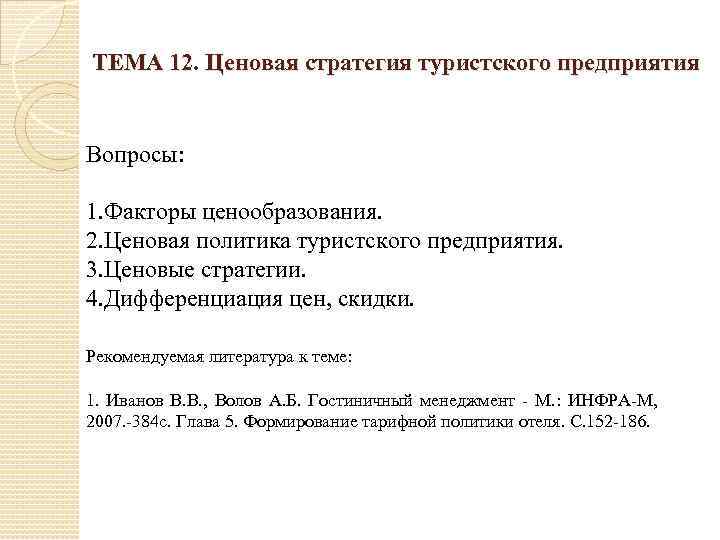 ТЕМА 12. Ценовая стратегия туристского предприятия

Вопросы:

1.Факторы ценообразования.
2.Ценовая политика туристского предприятия.
3.Ценовые стратегии.
4.Дифференциация цен, скидки.

Рекомендуемая литература к теме:

1. Иванов В.В., Волов А.Б. Гостиничный менеджмент - М.: ИНФРА-М, 2007.-384с. Глава 5. Формирование тарифной политики отеля. С.152-186.